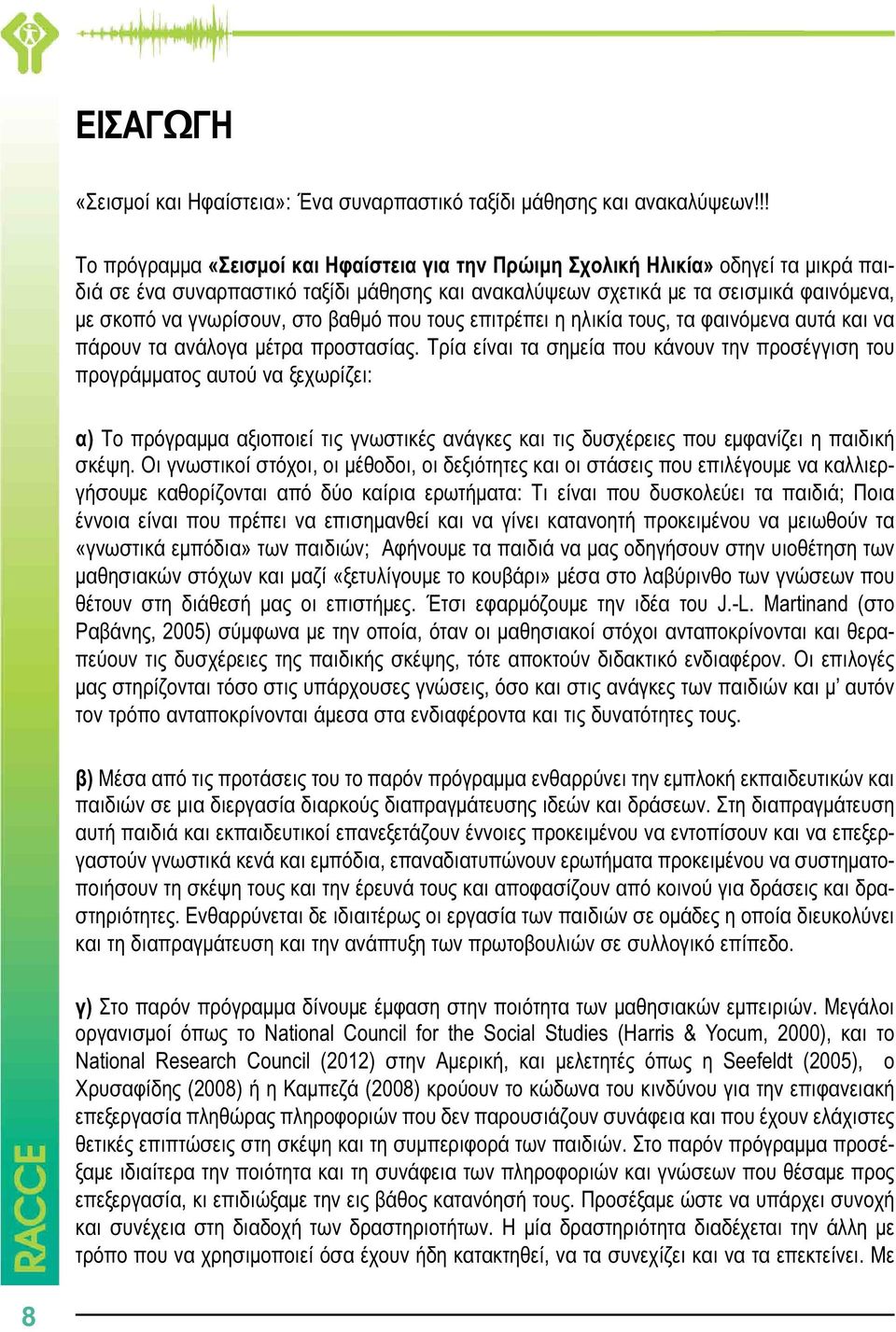 ΕΙΣΑΓΩΓΗ

«Σεισμοί και Ηφαίστεια»: Ένα συναρπαστικό ταξίδι μάθησης και ανακαλύψεων!!!

Το πρόγραμμα «Σεισμοί και Ηφαίστεια για την Πρώιμη Σχολική Ηλικία» οδηγεί τα μικρά παιδιά σε ένα συναρπαστικό ταξίδι μάθησης και ανακαλύψεων σχετικά με τα σεισμικά φαινόμενα, με σκοπό να γνωρίσουν, στο βαθμό που τους επιτρέπει η ηλικία τους, τα φαινόμενα αυτά και να πάρουν τα ανάλογα μέτρα προστασίας. Τρία είναι τα σημεία που κάνουν την προσέγγιση του προγράμματος αυτού να ξεχωρίζει:

α) Το πρόγραμμα αξιοποιεί τις γνωστικές ανάγκες και τις δυσχέρειες που εμφανίζει η παιδική σκέψη. Οι γνωστικοί στόχοι, οι μέθοδοι, οι δεξιότητες και οι στάσεις που επιλέγουμε να καλλιεργήσουμε καθορίζονται από δύο καίρια ερωτήματα: Τι είναι που δυσκολεύει τα παιδιά; Ποια έννοια είναι που πρέπει να επισημανθεί και να γίνει κατανοητή προκειμένου να μειωθούν τα «γνωστικά εμπόδια» των παιδιών; Αφήνουμε τα παιδιά να μας οδηγήσουν στην υιοθέτηση των μαθησιακών στόχων και μαζί «ξετυλίγουμε το κουβάρι» μέσα στο λαβύρινθο των γνώσεων που θέτουν στη διάθεσή μας οι επιστήμες. Έτσι εφαρμόζουμε την ιδέα του J.-L. Martinand (στο Ραβάνης, 2005) σύμφωνα με την οποία, όταν οι μαθησιακοί στόχοι ανταποκρίνονται και θεραπεύουν τις δυσχέρειες της παιδικής σκέψης, τότε αποκτούν διδακτικό ενδιαφέρον. Οι επιλογές μας στηρίζονται τόσο στις υπάρχουσες γνώσεις, όσο και στις ανάγκες των παιδιών και μ' αυτόν τον τρόπο ανταποκρίνονται άμεσα στα ενδιαφέροντα και τις δυνατότητες τους.

β) Μέσα από τις προτάσεις του το παρόν πρόγραμμα ενθαρρύνει την εμπλοκή εκπαιδευτικών και παιδιών σε μια διεργασία διαρκούς διαπραγμάτευσης ιδεών και δράσεων. Στη διαπραγμάτευση αυτή παιδιά και εκπαιδευτικοί επανεξετάζουν έννοιες προκειμένου να εντοπίσουν και να επεξεργαστούν γνωστικά κενά και εμπόδια, επαναδιατυπώνουν ερωτήματα προκειμένου να συστηματοποιήσουν τη σκέψη τους και την έρευνά τους και αποφασίζουν από κοινού για δράσεις και δραστηριότητες. Ενθαρρύνεται δε ιδιαιτέρως οι εργασία των παιδιών σε ομάδες η οποία διευκολύνει και τη διαπραγμάτευση και την ανάπτυξη των πρωτοβουλιών σε συλλογικό επίπεδο.

γ) Στο παρόν πρόγραμμα δίνουμε έμφαση στην ποιότητα των μαθησιακών εμπειριών. Μεγάλοι οργανισμοί όπως το National Council for the Social Studies (Harris & Yocum, 2000), και το National Research Council (2012) στην Αμερική, και μελετητές όπως η Seefeldt (2005), ο Χρυσαφίδης (2008) ή η Καμπεζά (2008) κρούουν το κώδωνα του κινδύνου για την επιφανειακή επεξεργασία πληθώρας πληροφοριών που δεν παρουσιάζουν συνάφεια και που έχουν ελάχιστες θετικές επιπτώσεις στη σκέψη και τη συμπεριφορά των παιδιών. Στο παρόν πρόγραμμα προσέξαμε ιδιαίτερα την ποιότητα και τη συνάφεια των πληροφοριών και γνώσεων που θέσαμε προς επεξεργασία, κι επιδιώξαμε την εις βάθος κατανόησή τους. Προσέξαμε ώστε να υπάρχει συνοχή και συνέχεια στη διαδοχή των δραστηριοτήτων. Η μία δραστηριότητα διαδέχεται την άλλη με τρόπο που να χρησιμοποιεί όσα έχουν ήδη κατακτηθεί, να τα συνεχίζει και να τα επεκτείνει. Με

RACCE

8